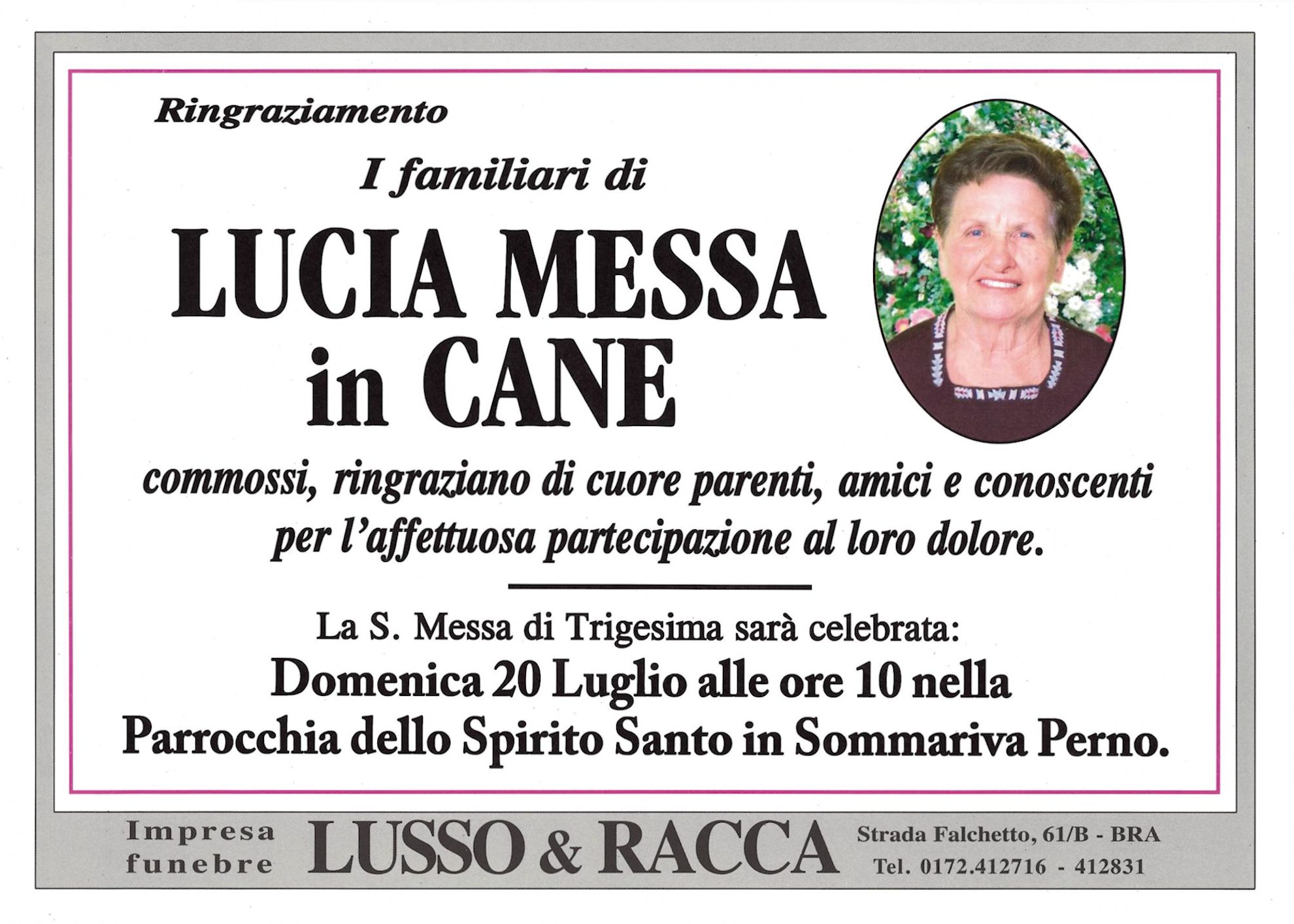 Ringraziamento

I familiari di

LUCIA MESSA in CANE

commossi, ringraziano di cuore parenti, amici e conoscenti per l'affettuosa partecipazione al loro dolore.

La S. Messa di Trigesima sarà celebrata:
Domenica 20 Luglio alle ore 10 nella Parrocchia dello Spirito Santo in Sommariva Perno.

Impresa funebre LUSSO & RACCA Strada Falchetto, 61/B - BRA Tel. 0172.412716 - 412831